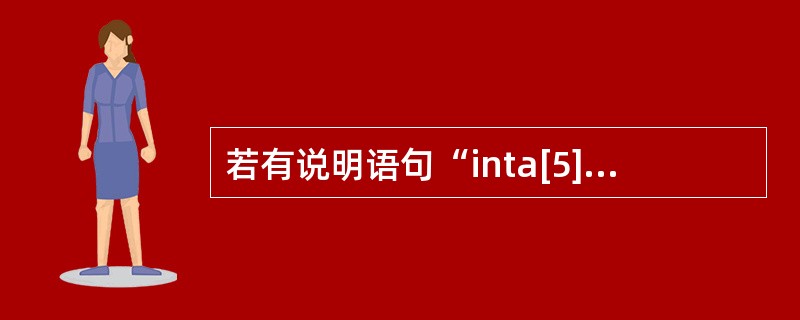 若有说明语句“inta[5]...